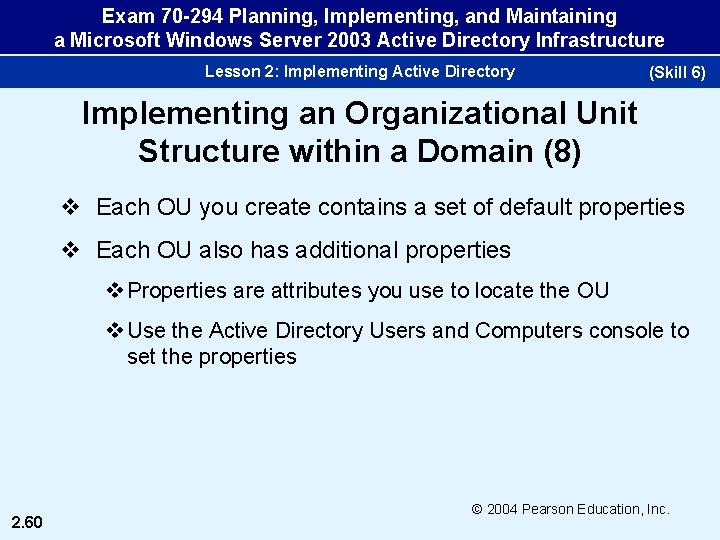 Exam 70-294 Planning, Implementing, and Maintaining a Microsoft Windows Server 2003 Active Directory Infrastructure

Lesson 2: Implementing Active Directory (Skill 6)

Implementing an Organizational Unit Structure within a Domain (8)

❖ Each OU you create contains a set of default properties

❖ Each OU also has additional properties

❖ Properties are attributes you use to locate the OU

❖ Use the Active Directory Users and Computers console to set the properties

© 2004 Pearson Education, Inc.

2.60